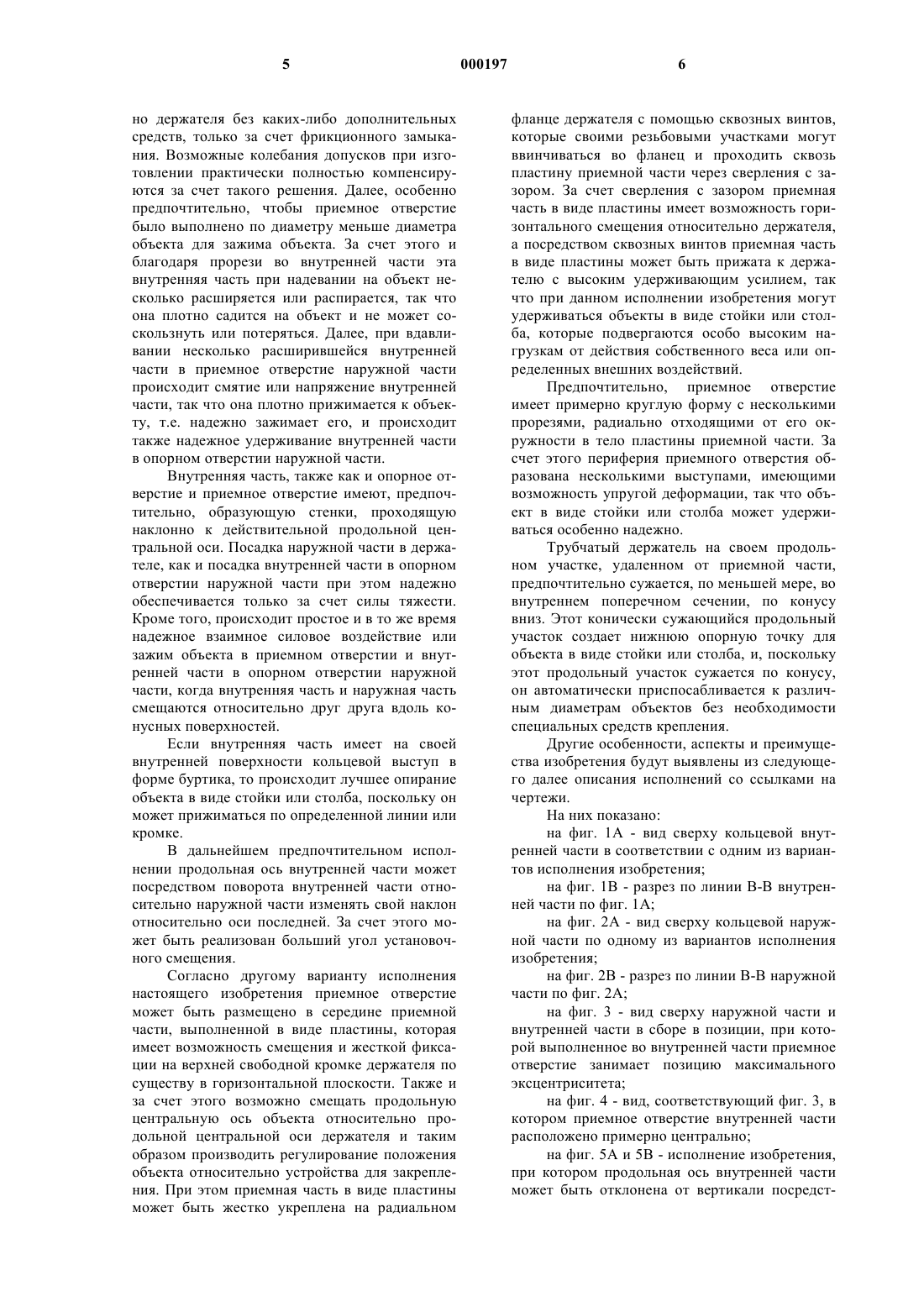 5 000197 6

но держателя без каких-либо дополнительных средств, только за счет фрикционного замыкания. Возможные колебания допусков при изготовлении практически полностью компенсируются за счет такого решения. Далее, особенно предпочтительно, чтобы приемное отверстие было выполнено по диаметру меньше диаметра объекта для зажима объекта. За счет этого и благодаря прорези во внутренней части эта внутренняя часть при надевании на объект несколько расширяется или распирается, так что она плотно садится на объект и не может соскользнуть или потеряться. Далее, при вдавливании несколько расширившейся внутренней части в приемное отверстие наружной части происходит смятие или напряжение внутренней части, так что она плотно прижимается к объекту, т.е. надежно зажимает его, и происходит также надежное удерживание внутренней части в опорном отверстии наружной части.

Внутренняя часть, также как и опорное отверстие и приемное отверстие имеют, предпочтительно, образующую стенки, проходящую наклонно к действительной продольной центральной оси. Посадка наружной части в держателе, как и посадка внутренней части в опорном отверстии наружной части при этом надежно обеспечивается только за счет силы тяжести. Кроме того, происходит простое и в то же время надежное взаимное силовое воздействие или зажим объекта в приемном отверстии и внутренней части в опорном отверстии наружной части, когда внутренняя часть и наружная часть смещаются относительно друг друга вдоль конусных поверхностей.

Если внутренняя часть имеет на своей внутренней поверхности кольцевой выступ в форме буртика, то происходит лучшее опирание объекта в виде стойки или столба, поскольку он может прижиматься по определенной линии или кромке.

В дальнейшем предпочтительном исполнении продольная ось внутренней части может посредством поворота внутренней части относительно наружной части изменять свой наклон относительно оси последней. За счет этого может быть реализован больший угол установочного смещения.

Согласно другому варианту исполнения настоящего изобретения приемное отверстие может быть размещено в середине приемной части, выполненной в виде пластины, которая имеет возможность смещения и жесткой фиксации на верхней свободной кромке держателя по существу в горизонтальной плоскости. Также и за счет этого возможно смещать продольную центральную ось объекта относительно продольной центральной оси держателя и таким образом производить регулирование положения объекта относительно устройства для закрепления. При этом приемная часть в виде пластины может быть жестко укреплена на радиальном фланце держателя с помощью сквозных винтов, которые своими резьбовыми участками могут ввинчиваться во фланец и проходить сквозь пластину приемной части через сверления с зазором. За счет сверления с зазором приемная часть в виде пластины имеет возможность горизонтального смещения относительно держателя, а посредством сквозных винтов приемная часть в виде пластины может быть прижата к держателю с высоким удерживающим усилием, так что при данном исполнении изобретения могут удерживаться объекты в виде стойки или столба, которые подвергаются особо высоким нагрузкам от действия собственного веса или определенных внешних воздействий.

Предпочтительно, приемное отверстие имеет примерно круглую форму с несколькими прорезями, радиально отходящими от его окружности в тело пластины приемной части. За счет этого периферия приемного отверстия образована несколькими выступами, имеющими возможность упругой деформации, так что объект в виде стойки или столба может удерживаться особенно надежно.

Трубчатый держатель на своем продольном участке, удаленном от приемной части, предпочтительно сужается, по меньшей мере, во внутреннем поперечном сечении, по конусу вниз. Этот конически сужающийся продольный участок создает нижнюю опорную точку для объекта в виде стойки или столба, и, поскольку этот продольный участок сужается по конусу, он автоматически приспосабливается к различным диаметрам объектов без необходимости специальных средств крепления.

Другие особенности, аспекты и преимущества изобретения будут выявлены из следующего далее описания исполнений со ссылками на чертежи.

На них показано:

на фиг. 1А - вид сверху кольцевой внутренней части в соответствии с одним из вариантов исполнения изобретения;

на фиг. 1В - разрез по линии В-В внутренней части по фиг. 1А;

на фиг. 2А - вид сверху кольцевой наружной части по одному из вариантов исполнения изобретения;

на фиг. 2В - разрез по линии В-В наружной части по фиг. 2А;

на фиг. 3 - вид сверху наружной части и внутренней части в сборе в позиции, при которой выполненное во внутренней части приемное отверстие занимает позицию максимального эксцентриситета;

на фиг. 4 - вид, соответствующий фиг. 3, в котором приемное отверстие внутренней части расположено примерно центрально;

на фиг. 5А и 5В - исполнение изобретения, при котором продольная ось внутренней части может быть отклонена от вертикали посредст-